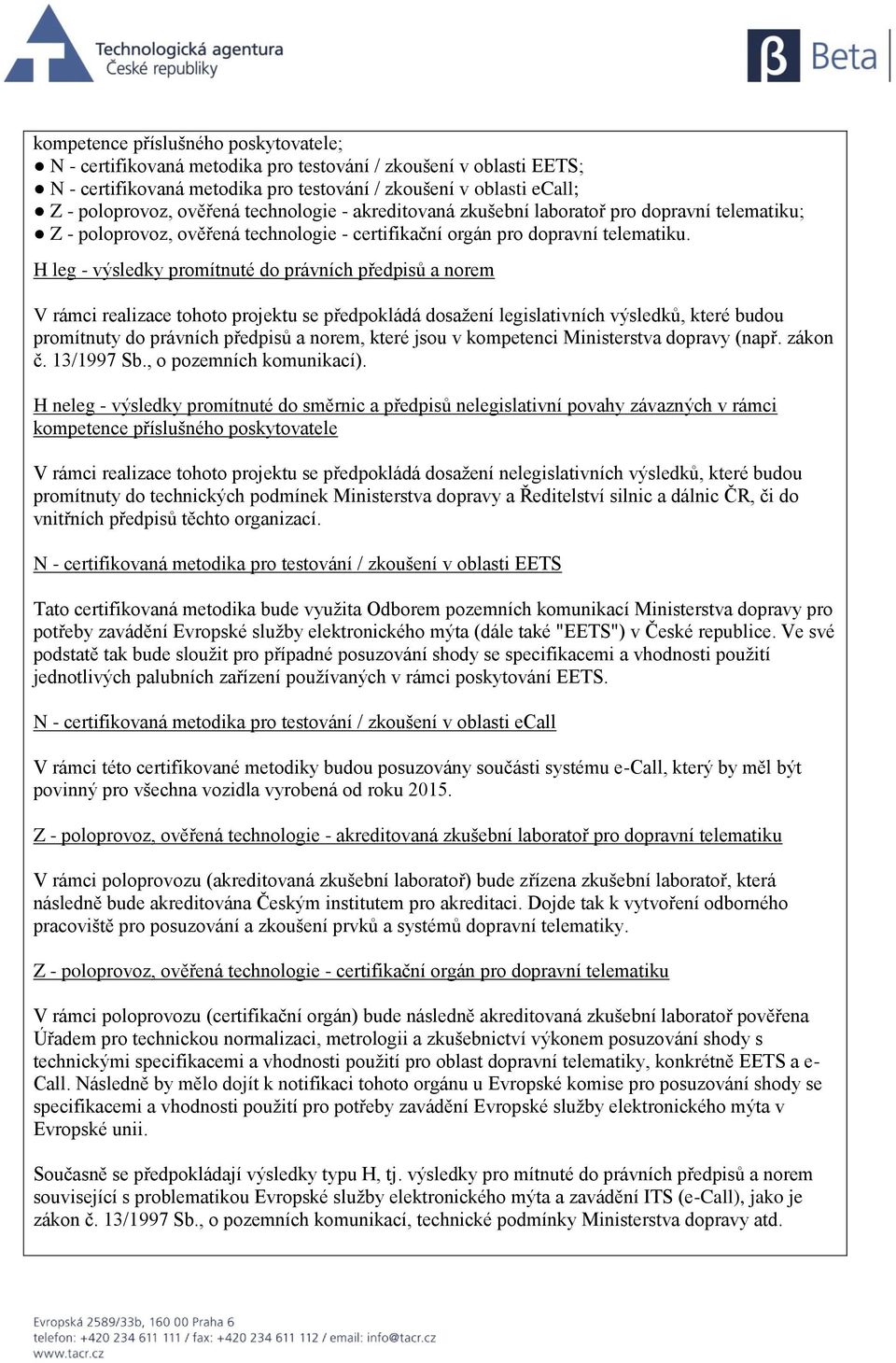 Technologická agentura
České republiky

Beta

kompetence příslušného poskytovatele;
● N - certifikovaná metodika pro testování / zkoušení v oblasti EETS;
● N - certifikovaná metodika pro testování / zkoušení v oblasti eCall;
● Z - poloprovoz, ověřená technologie - akreditovaná zkušební laboratoř pro dopravní telematiku;
● Z - poloprovoz, ověřená technologie - certifikační orgán pro dopravní telematiku.

H leg - výsledky promítnuté do právních předpisů a norem

V rámci realizace tohoto projektu se předpokládá dosažení legislativních výsledků, které budou promítnuty do právních předpisů a norem, které jsou v kompetenci Ministerstva dopravy (např. zákon č. 13/1997 Sb., o pozemních komunikací).

H neleg - výsledky promítnuté do směrnic a předpisů nelegislativní povahy závazných v rámci kompetence příslušného poskytovatele

V rámci realizace tohoto projektu se předpokládá dosažení nelegislativních výsledků, které budou promítnuty do technických podmínek Ministerstva dopravy a Ředitelství silnic a dálnic ČR, či do vnitřních předpisů těchto organizací.

N - certifikovaná metodika pro testování / zkoušení v oblasti EETS

Tato certifikovaná metodika bude využita Odborem pozemních komunikací Ministerstva dopravy pro potřeby zavádění Evropské služby elektronického mýta (dále také "EETS") v České republice. Ve své podstatě tak bude sloužit pro případné posuzování shody se specifikacemi a vhodnosti použití jednotlivých palubních zařízení používaných v rámci poskytování EETS.

N - certifikovaná metodika pro testování / zkoušení v oblasti eCall

V rámci této certifikované metodiky budou posuzovány součásti systému e-Call, který by měl být povinný pro všechna vozidla vyrobená od roku 2015.

Z - poloprovoz, ověřená technologie - akreditovaná zkušební laboratoř pro dopravní telematiku

V rámci poloprovozu (akreditovaná zkušební laboratoř) bude zřízena zkušební laboratoř, která následně bude akreditována Českým institutem pro akreditaci. Dojde tak k vytvoření odborného pracoviště pro posuzování a zkoušení prvků a systémů dopravní telematiky.

Z - poloprovoz, ověřená technologie - certifikační orgán pro dopravní telematiku

V rámci poloprovozu (certifikační orgán) bude následně akreditovaná zkušební laboratoř pověřena Úřadem pro technickou normalizaci, metrologii a zkušebnictví výkonem posuzování shody s technickými specifikacemi a vhodnosti použití pro oblast dopravní telematiky, konkrétně EETS a e-Call. Následně by mělo dojít k notifikaci tohoto orgánu u Evropské komise pro posuzování shody se specifikacemi a vhodnosti použití pro potřeby zavádění Evropské služby elektronického mýta v Evropské unii.

Současně se předpokládají výsledky typu H, tj. výsledky pro mítnuté do právních předpisů a norem související s problematikou Evropské služby elektronického mýta a zavádění ITS (e-Call), jako je zákon č. 13/1997 Sb., o pozemních komunikací, technické podmínky Ministerstva dopravy atd.

Evropská 2589/33b, 160 00 Praha 6
telefon: +420 234 611 111 / fax: +420 234 611 112 / email: info@tacr.cz
www.tacr.cz